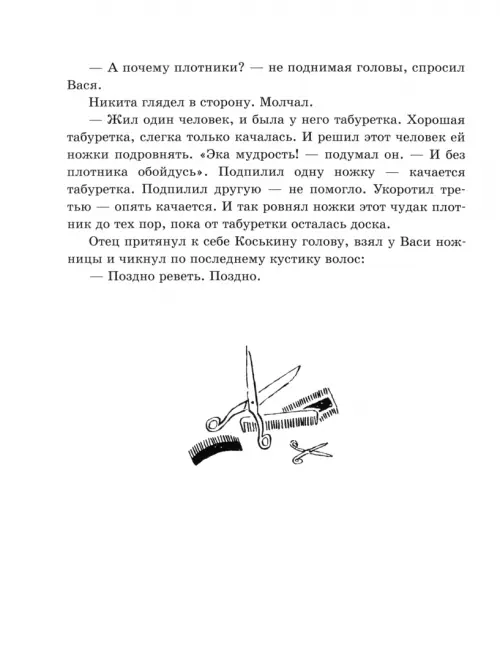 — А почему плотники? — не поднимая головы, спросил Вася.

Никита глядел в сторону. Молчал.

— Жил один человек, и была у него табуретка. Хорошая табуретка, слегка только качалась. И решил этот человек ей ножки подровнять. «Эка мудрость! — подумал он. — И без плотника обойдусь». Подпилил одну ножку — качается табуретка. Подпилил другую — не помогло. Укоротил третью — опять качается. И так ровнял ножки этот чудак плотник до тех пор, пока от табуретки осталась доска.

Отец притянул к себе Коськину голову, взял у Васи ножницы и чикнул по последнему кустику волос:

— Поздно реветь. Поздно.